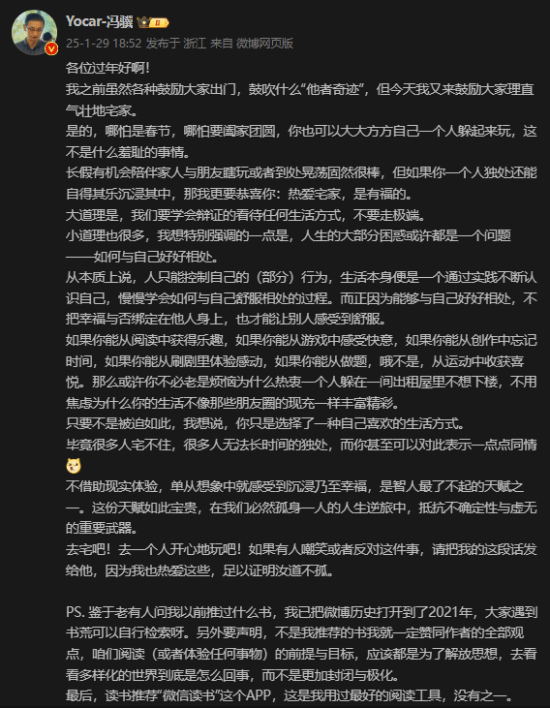 Yocar-冯骥

25-1-29 18:52 发布于 浙江 来自 微博网页版

各位过年好啊！
我之前虽然各种鼓励大家出门，鼓吹什么“他者奇迹”，但今天我又来鼓励大家理直气壮地宅家。
是的，哪怕是春节，哪怕要阖家团圆，你也可以大大方方自己一个人躲起来玩，这不是什么羞耻的事情。
长假有机会陪伴家人与朋友瞎玩或者到处晃荡固然很棒，但如果你一个人独处还能自得其乐沉浸其中，那我更要恭喜你：热爱宅家，是有福的。
大道理是，我们要学会辩证的看待任何生活方式，不要走极端。
小道理也很多，我想特别强调的一点是，人生的大部分困惑或许都是一个问题——如何与自己好好相处。
从本质上说，人只能控制自己的（部分）行为，生活本身便是一个通过实践不断认识自己，慢慢学会如何与自己舒服相处的过程。而正因为能够与自己好好相处，不把幸福与否绑定在他人身上，也才能让别人感受到舒服。
如果你能从阅读中获得乐趣，如果你能从游戏中感受快意，如果你能从创作中忘记时间，如果你能从刷剧里体验感动，如果你能从做题，哦不是，从运动中收获喜悦。那么或许你不必老是烦恼为什么热衷一个人躲在一间出租屋里不想下楼，不用焦虑为什么你的生活不像那些朋友圈的现充一样丰富精彩。
只要不是被迫如此，我想说，你只是选择了一种自己喜欢的生活方式。
毕竟很多人宅不住，很多人无法长时间的独处，而你甚至可以对此表示一点点同情
不借助现实体验，单从想象中就感受到沉浸乃至幸福，是智人最了不起的天赋之一。这份天赋如此宝贵，在我们必然孤身一人的人生逆旅中，抵抗不确定性与虚无的重要武器。
去宅吧！去一个人开心地玩吧！如果有人嘲笑或者反对这件事，请把我的这段话发给他，因为我也热爱这些，足以证明汝道不孤。

PS. 鉴于老有人问我以前推过什么书，我已把微博历史打开到了2021年，大家遇到书荒可以自行检索呀。另外要声明，不是我推荐的书我就一定赞同作者的全部观点，咱们阅读（或者体验任何事物）的前提与目标，应该都是为了解放思想，去看看多样化的世界到底是怎么回事，而不是更加封闭与极化。
最后，读书推荐“微信读书”这个APP，这是我用过最好的阅读工具，没有之一。